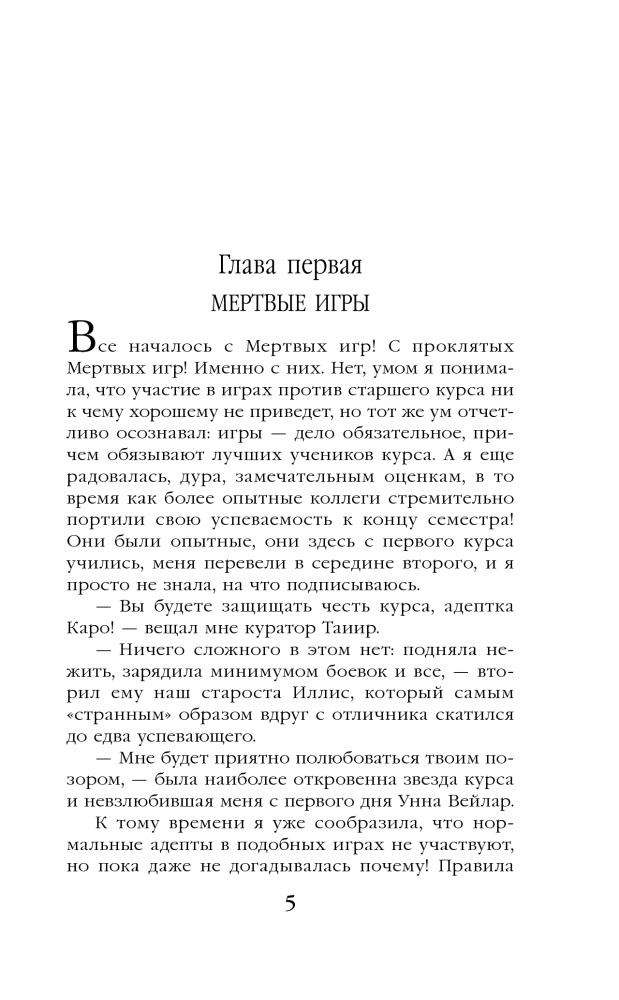 Глава первая
МЕРТВЫЕ ИГРЫ

Все началось с Мертвых игр! С проклятых Мертвых игр! Именно с них. Нет, умом я понимала, что участие в играх против старшего курса ни к чему хорошему не приведет, но тот же ум отчетливо осознавал: игры — дело обязательное, причем обязывают лучших учеников курса. А я еще радовалась, дура, замечательным оценкам, в то время как более опытные коллеги стремительно портили свою успеваемость к концу семестра! Они были опытные, они здесь с первого курса учились, меня перевели в середине второго, и я просто не знала, на что подписываюсь.

— Вы будете защищать честь курса, адептка Каро! — вещал мне куратор Таиир.

— Ничего сложного в этом нет: подняла нежить, зарядила минимумом боевок и все, — вторил ему наш староста Иллис, который самым «странным» образом вдруг с отличника скатился до едва успевающего.

— Мне будет приятно полюбоваться твоим позором, — была наиболее откровенна звезда курса и невзлюбившая меня с первого дня Унна Вейлар.

К тому времени я уже сообразила, что нормальные адепты в подобных играх не участвуют, но пока даже не догадывалась почему! Правила

5